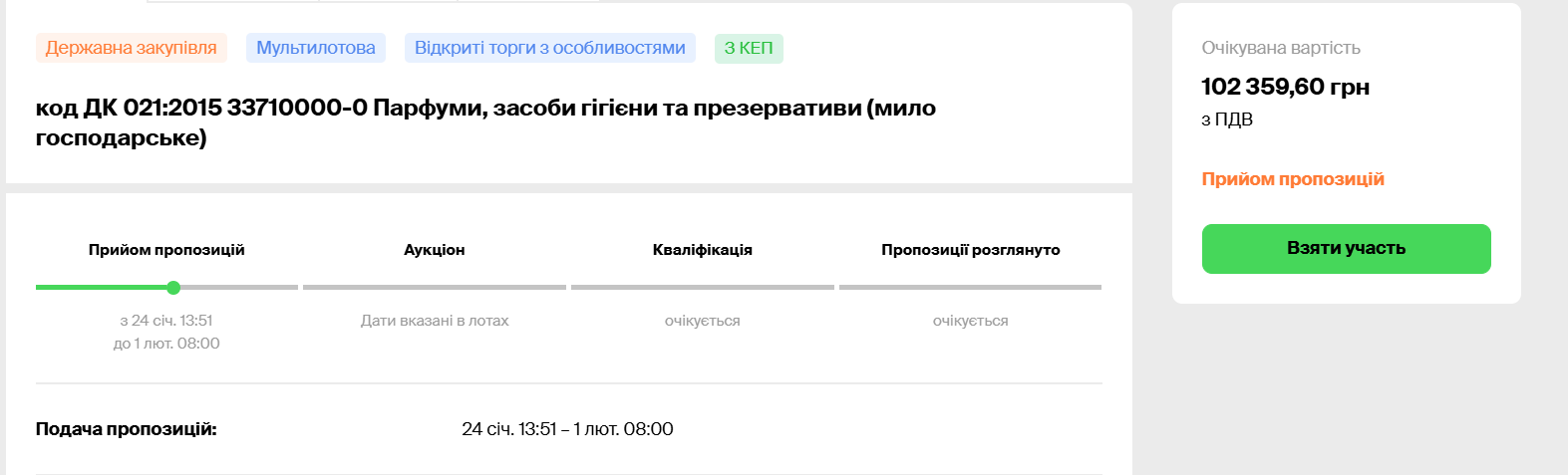 Державна закупівля Мультилотова Відкриті торги з особливостями З КЕП

код ДК 021:2015 33710000-0 Парфуми, засоби гігієни та презервативи (мило господарське)

Прийом пропозицій
з 24 січ. 13:51
до 1 лют. 08:00

Аукціон
Дати вказані в лотах

Кваліфікація
очікується

Пропозиції розглянуто
очікується

Подача пропозицій: 24 січ. 13:51 – 1 лют. 08:00

Очікувана вартість
102 359,60 грн
з ПДВ

Прийом пропозицій

Взяти участь